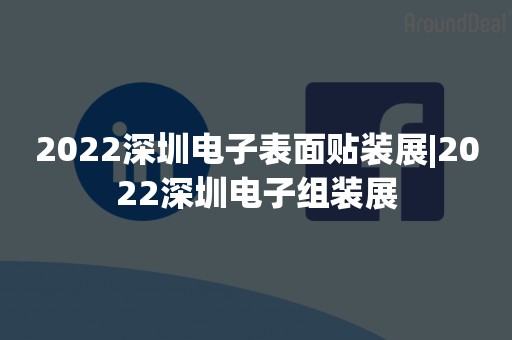 AroundDeal

2022深圳电子表面贴装展|2022深圳电子组装展